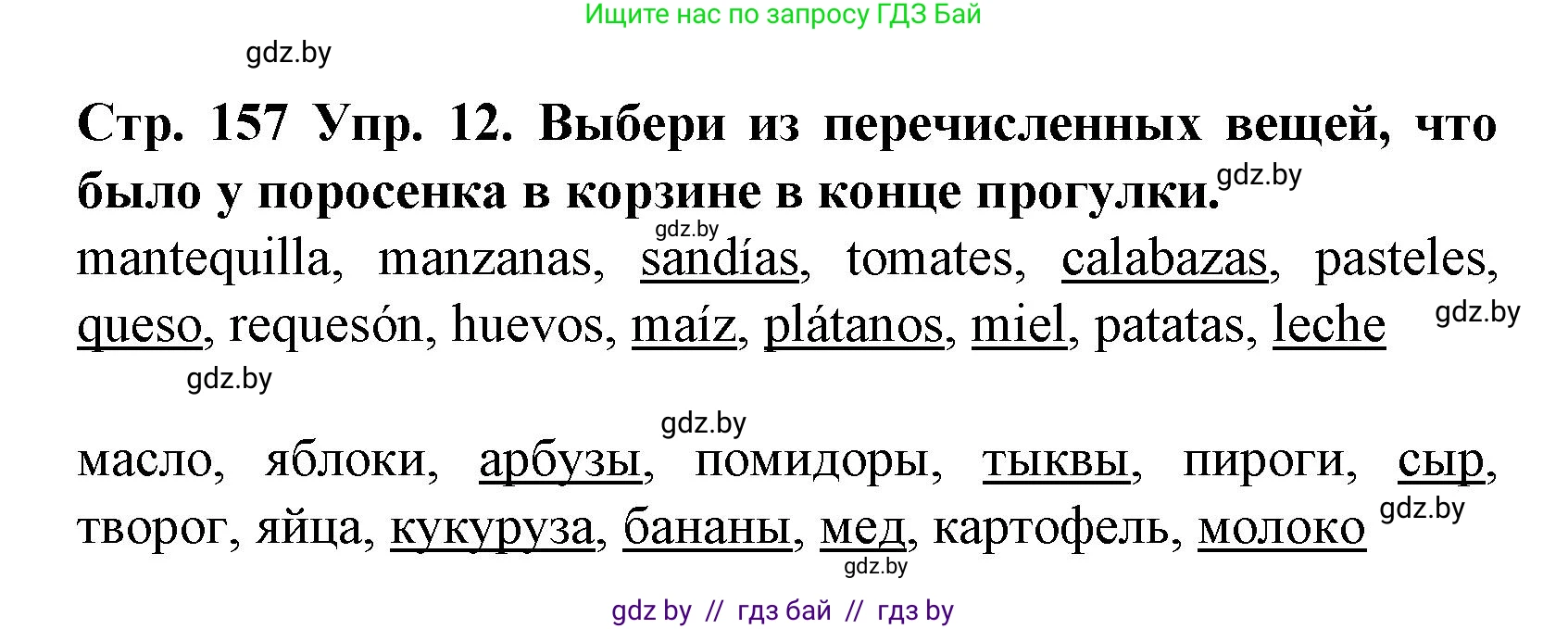 Ищите нас по запросу ГДЗ Бай

gdz.by

Стр. 157 Упр. 12. Выбери из перечисленных вещей, что было у поросенка в корзине в конце прогулки. gdz.by

gdz.by

mantequilla, manzanas, sandías, tomates, calabazas, pasteles, queso, requesón, huevos, maíz, plátanos, miel, patatas, leche gdz.by

gdz.by

gdz.by

масло, яблоки, арбузы, помидоры, тыквы, пироги, сыр, творог, яйца, кукуруза, бананы, мед, картофель, молоко gdz.by

gdz.by

gdz by // гдз бай // гдз by